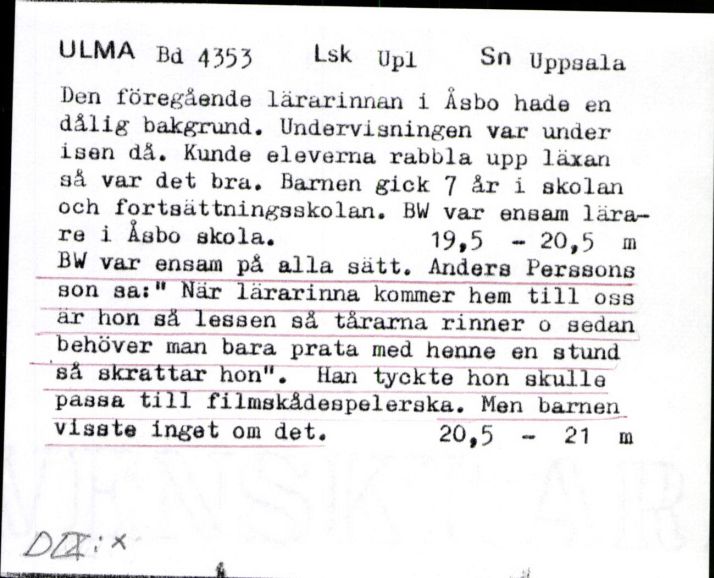 ULMA Bd 4353 Lsk Upl Sn Uppsala

Den föregående lärarinnan i Åsbo hade en dålig bakgrund. Undervisningen var under isen då. Kunde eleverna rabbla upp läxan så var det bra. Barnen gick 7 år i skolan och fortsättningsskolan. BW var ensam lärare i Åsbo skola. 19,5 - 20,5 m
BW var ensam på alla sätt. Anders Perssons son sa:" När lärarinna kommer hem till oss är hon så lessen så tårarna rinner o sedan behöver man bara prata med henne en stund så skrattar hon". Han tyckte hon skulle passa till filmskådespelerska. Men barnen visste inget om det. 20,5 - 21 m

DIX:x